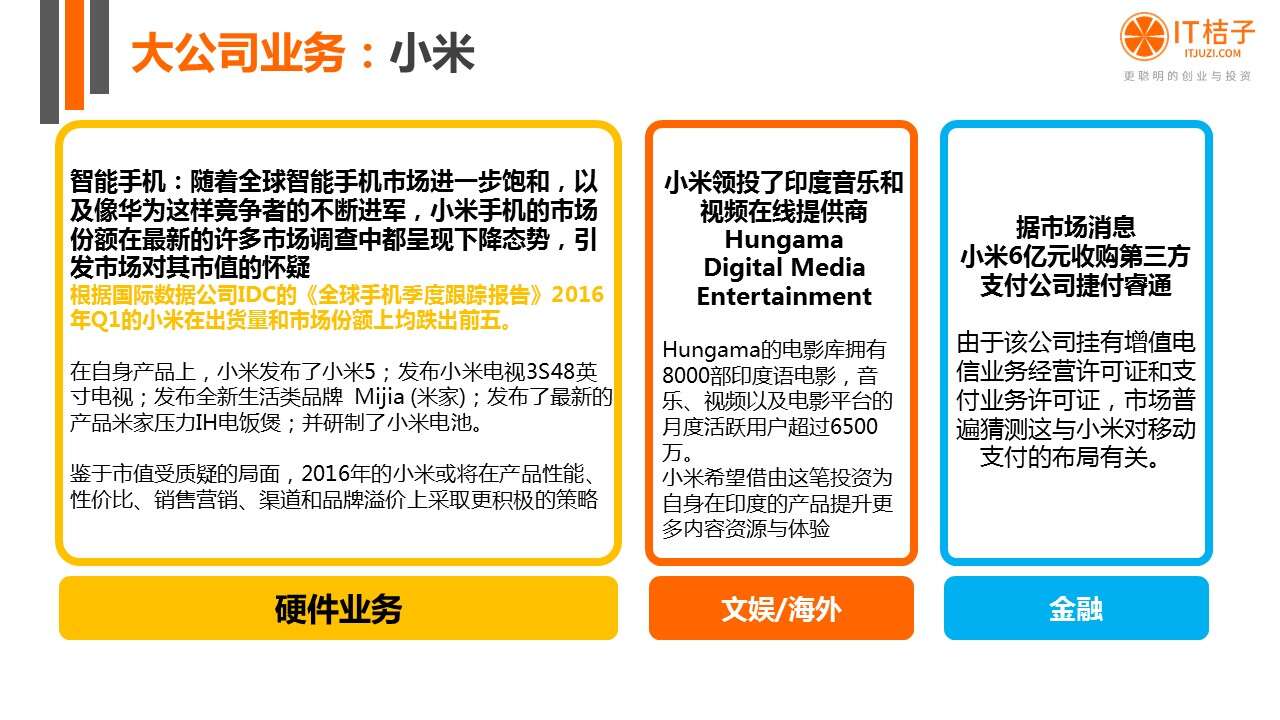 大公司业务：小米

IT桔子
ITJUZI.COM
更聪明的创业与投资

智能手机：随着全球智能手机市场进一步饱和，以及像华为这样竞争者的不断进军，小米手机的市场份额在最新的许多市场调查中都呈现下降态势，引发市场对其市值的怀疑
根据国际数据公司IDC的《全球手机季度跟踪报告》2016年Q1的小米在出货量和市场份额上均跌出前五。

在自身产品上，小米发布了小米5；发布小米电视3S48英寸电视；发布全新生活类品牌 Mijia (米家)；发布了最新的产品米家压力IH电饭煲；并研制了小米电池。

鉴于市值受质疑的局面，2016年的小米或将在产品性能、性价比、销售营销、渠道和品牌溢价上采取更积极的策略

硬件业务

小米领投了印度音乐和视频在线提供商
Hungama
Digital Media
Entertainment

Hungama的电影库拥有8000部印度语电影，音乐、视频以及电影平台的月度活跃用户超过6500万。
小米希望借由这笔投资为自身在印度的产品提升更多内容资源与体验

文娱/海外

据市场消息
小米6亿元收购第三方支付公司捷付睿通

由于该公司挂有增值电信业务经营许可证和支付业务许可证，市场普遍猜测这与小米对移动支付的布局有关。

金融